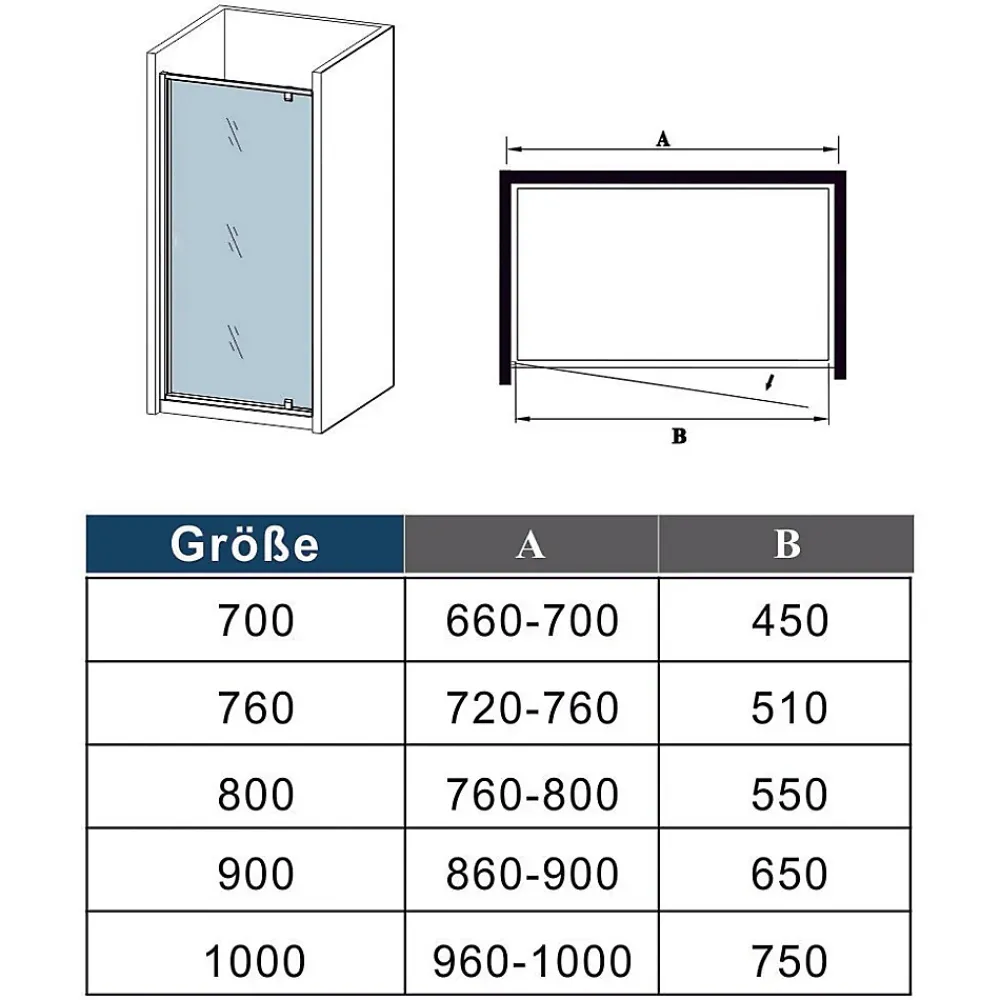 A

B

| Größe | A | B |
|---|---|---|
| 700 | 660-700 | 450 |
| 760 | 720-760 | 510 |
| 800 | 760-800 | 550 |
| 900 | 860-900 | 650 |
| 1000 | 960-1000 | 750 |